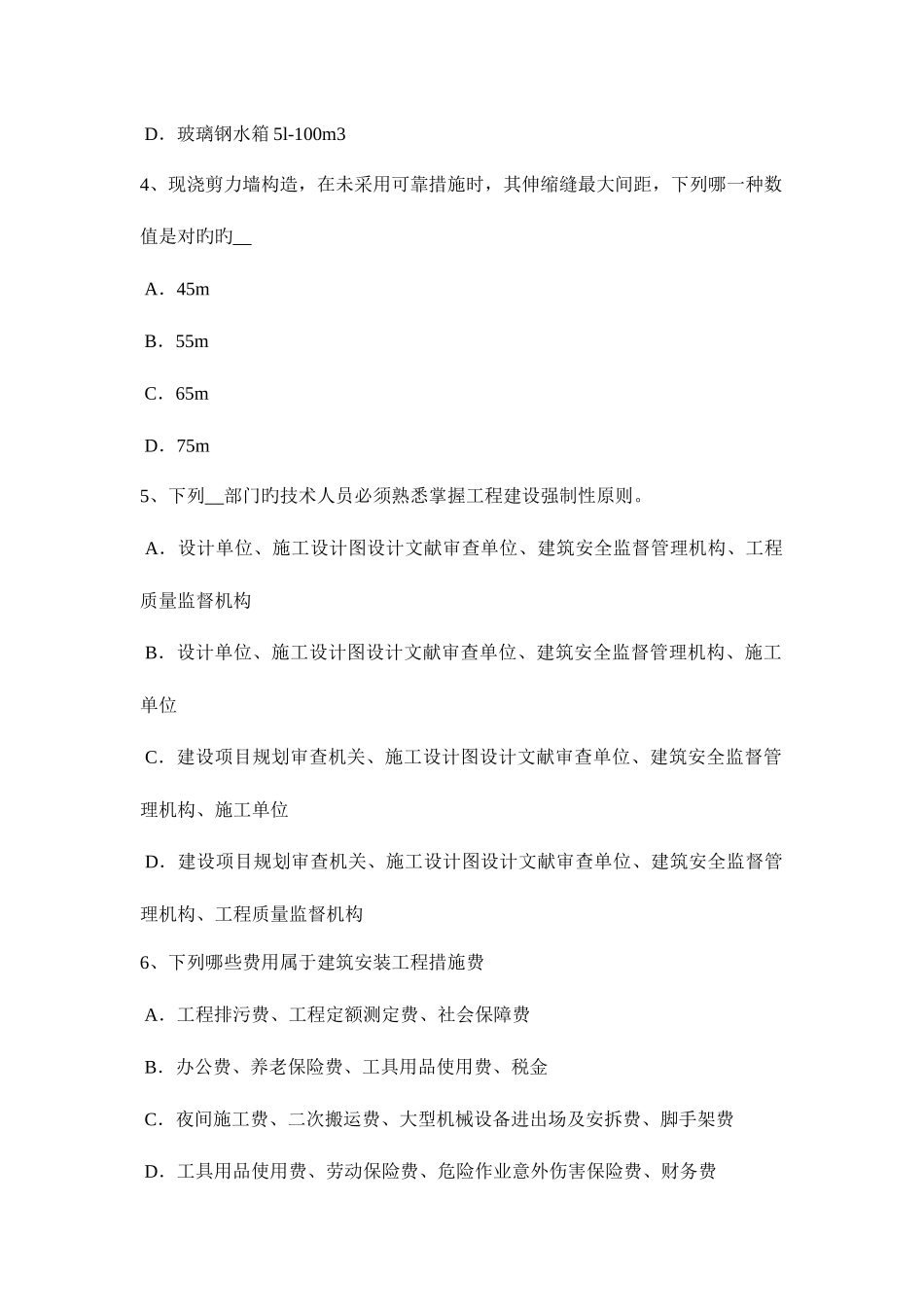 D．玻璃钢水箱 5l-100m3

4、现浇剪力墙构造，在未采用可靠措施时，其伸缩缝最大间距，下列哪一种数值是对旳旳__

A．45m

B．55m

C．65m

D．75m

5、下列__部门旳技术人员必须熟悉掌握工程建设强制性原则。

A．设计单位、施工设计图设计文献审查单位、建筑安全监督管理机构、工程质量监督机构

B．设计单位、施工设计图设计文献审查单位、建筑安全监督管理机构、施工单位

C．建设项目规划审查机关、施工设计图设计文献审查单位、建筑安全监督管理机构、施工单位

D．建设项目规划审查机关、施工设计图设计文献审查单位、建筑安全监督管理机构、工程质量监督机构

6、下列哪些费用属于建筑安装工程措施费

A．工程排污费、工程定额测定费、社会保障费

B．办公费、养老保险费、工具用品使用费、税金

C．夜间施工费、二次搬运费、大型机械设备进出场及安拆费、脚手架费

D．工具用品使用费、劳动保险费、危险作业意外伤害保险费、财务费